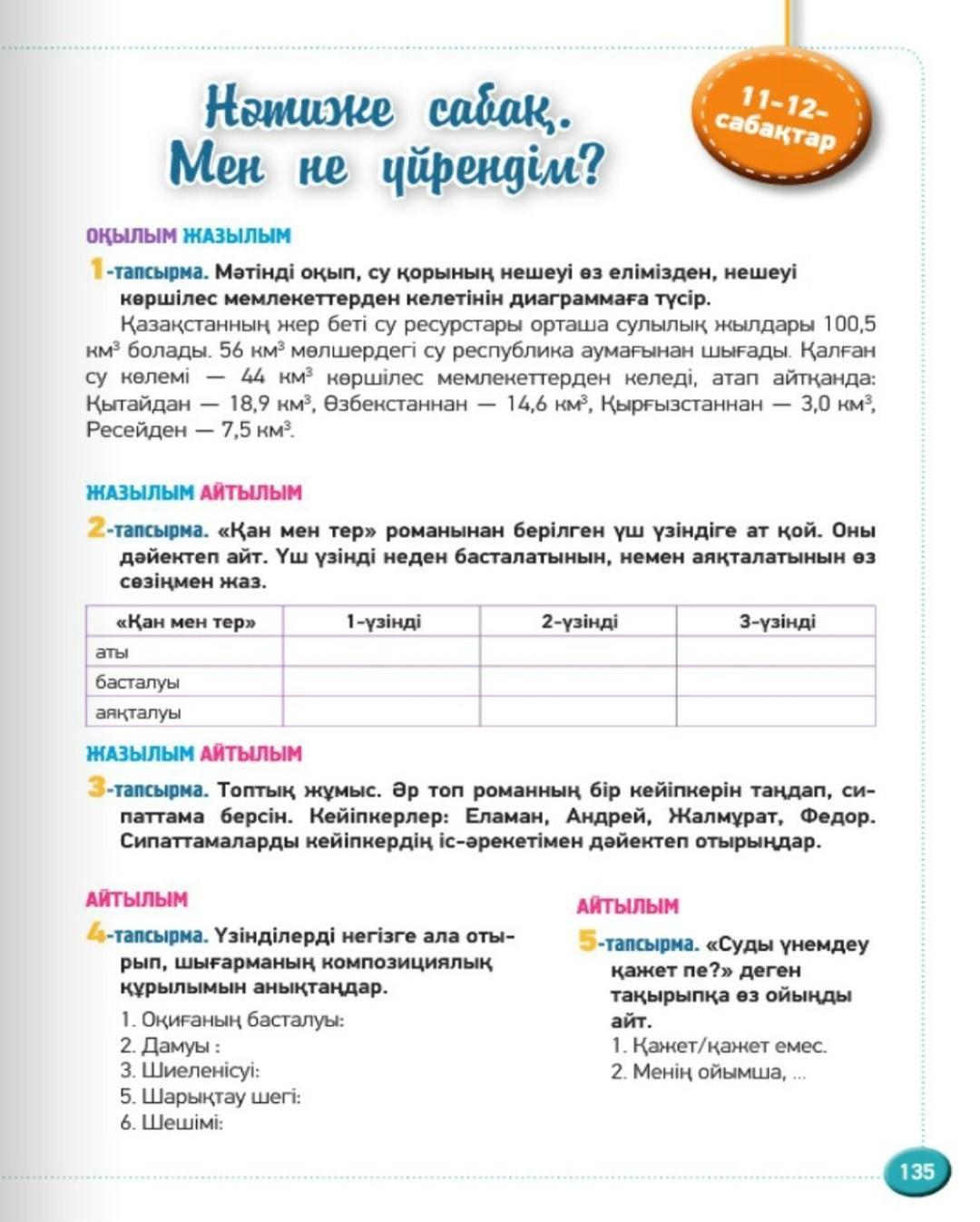 Нәтиже сабақ. Мен не үйрендім?

11-12-сабақтар

ОҚЫЛЫМ ЖАЗЫЛЫМ

1-тапсырма. Мәтінді оқып, су қорының нешеуі өз елімізден, нешеуі көршілес мемлекеттерден келетінін диаграммаға түсір.

Қазақстанның жер беті су ресурстары орташа сулылық жылдары 100,5 км$^3$ болады. 56 км$^3$ мөлшердегі су республика аумағынан шығады. Қалған су көлемі — 44 км$^3$ көршілес мемлекеттерден келеді, атап айтқанда: Қытайдан — 18,9 км$^3$, Өзбекстаннан — 14,6 км$^3$, Қырғызстаннан — 3,0 км$^3$, Ресейден — 7,5 км$^3$.

ЖАЗЫЛЫМ АЙТЫЛЫМ

2-тапсырма. «Қан мен тер» романынан берілген үш үзіндіге ат қой. Оны дәйектеп айт. Үш үзінді неден басталатынын, немен аяқталатынын өз сөзіңмен жаз.

| «Қан мен тер» | 1-үзінді | 2-үзінді | 3-үзінді |
|---|---|---|---|
| аты | | | |
| басталуы | | | |
| аяқталуы | | | |

ЖАЗЫЛЫМ АЙТЫЛЫМ

3-тапсырма. Топтық жұмыс. Әр топ романның бір кейіпкерін таңдап, сипаттама берсін. Кейіпкерлер: Еламан, Андрей, Жалмұрат, Федор. Сипаттамаларды кейіпкердің іс-әрекетімен дәйектеп отырыңдар.

АЙТЫЛЫМ

4-тапсырма. Үзінділерді негізге ала отырып, шығарманың композициялық құрылымын анықтаңдар.

1. Оқиғаның басталуы:
2. Дамуы :
3. Шиеленісуі:
5. Шарықтау шегі:
6. Шешімі:

АЙТЫЛЫМ

5-тапсырма. «Суды үнемдеу қажет пе?» деген тақырыпқа өз ойыңды айт.

1. Қажет/қажет емес.
2. Менің ойымша, ...

135